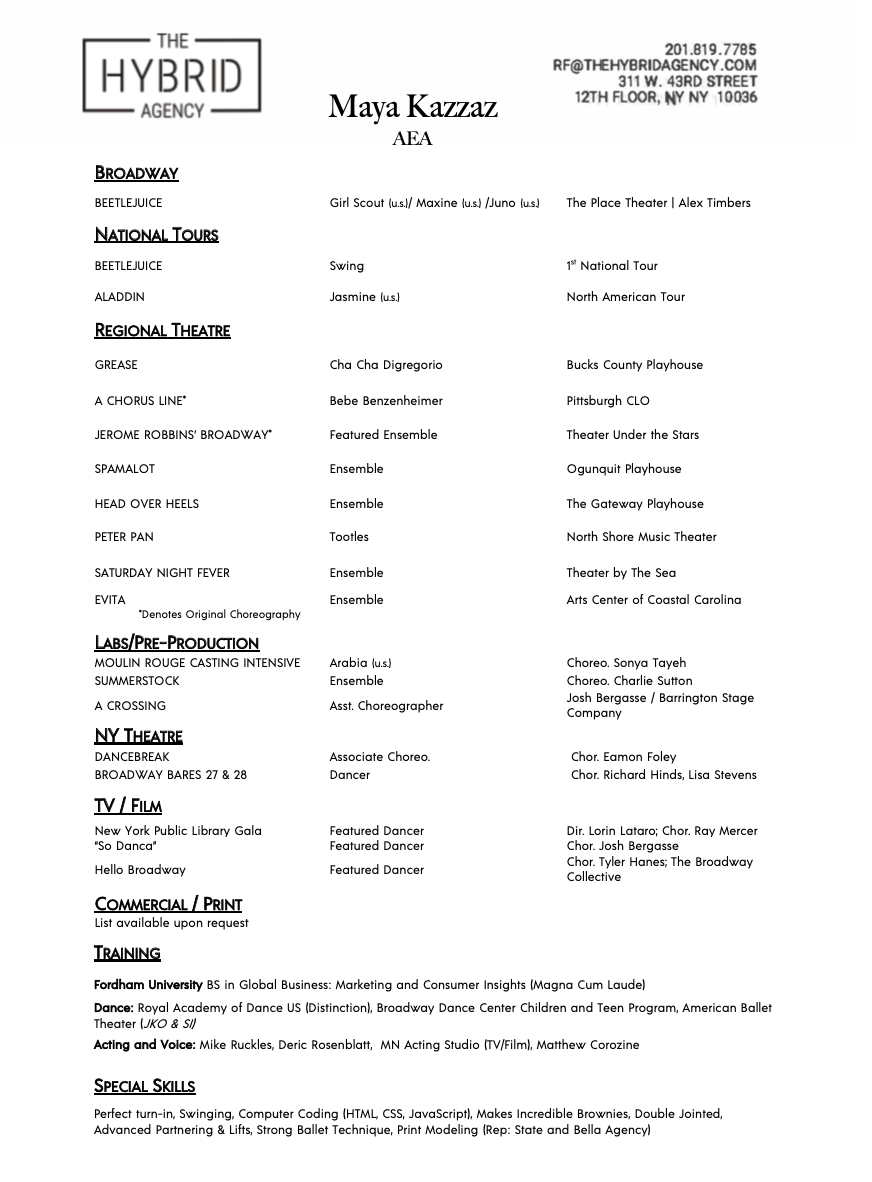 THE
HYBRID
AGENCY

201.819.7785
RF@THEHYBRIDAGENCY.COM
311 W. 43RD STREET
12TH FLOOR, NY NY 10036

Maya Kazzaz
AEA

BROADWAY

| | | |
|---|---|---|
| BEETLEJUICE | Girl Scout (u.s.)/ Maxine (u.s.) /Juno (u.s.) | The Place Theater \| Alex Timbers |

NATIONAL TOURS

| | | |
|---|---|---|
| BEETLEJUICE | Swing | 1st National Tour |
| ALADDIN | Jasmine (u.s.) | North American Tour |

REGIONAL THEATRE

| | | |
|---|---|---|
| GREASE | Cha Cha Digregorio | Bucks County Playhouse |
| A CHORUS LINE* | Bebe Benzenheimer | Pittsburgh CLO |
| JEROME ROBBINS' BROADWAY* | Featured Ensemble | Theater Under the Stars |
| SPAMALOT | Ensemble | Ogunquit Playhouse |
| HEAD OVER HEELS | Ensemble | The Gateway Playhouse |
| PETER PAN | Tootles | North Shore Music Theater |
| SATURDAY NIGHT FEVER | Ensemble | Theater by The Sea |
| EVITA | Ensemble | Arts Center of Coastal Carolina |

*Denotes Original Choreography

LABS/PRE-PRODUCTION

| | | |
|---|---|---|
| MOULIN ROUGE CASTING INTENSIVE | Arabia (u.s.) | Choreo. Sonya Tayeh |
| SUMMERSTOCK | Ensemble | Choreo. Charlie Sutton |
| A CROSSING | Asst. Choreographer | Josh Bergasse / Barrington Stage Company |

NY THEATRE

| | | |
|---|---|---|
| DANCEBREAK | Associate Choreo. | Chor. Eamon Foley |
| BROADWAY BARES 27 & 28 | Dancer | Chor. Richard Hinds, Lisa Stevens |

TV / FILM

| | | |
|---|---|---|
| New York Public Library Gala | Featured Dancer | Dir. Lorin Lataro; Chor. Ray Mercer |
| "So Danca" | Featured Dancer | Chor. Josh Bergasse |
| Hello Broadway | Featured Dancer | Chor. Tyler Hanes; The Broadway Collective |

COMMERCIAL / PRINT
List available upon request

TRAINING

Fordham University BS in Global Business: Marketing and Consumer Insights (Magna Cum Laude)

Dance: Royal Academy of Dance US (Distinction), Broadway Dance Center Children and Teen Program, American Ballet Theater (JKO & SI)

Acting and Voice: Mike Ruckles, Deric Rosenblatt, MN Acting Studio (TV/Film), Matthew Corozine

SPECIAL SKILLS

Perfect turn-in, Swinging, Computer Coding (HTML, CSS, JavaScript), Makes Incredible Brownies, Double Jointed, Advanced Partnering & Lifts, Strong Ballet Technique, Print Modeling (Rep: State and Bella Agency)